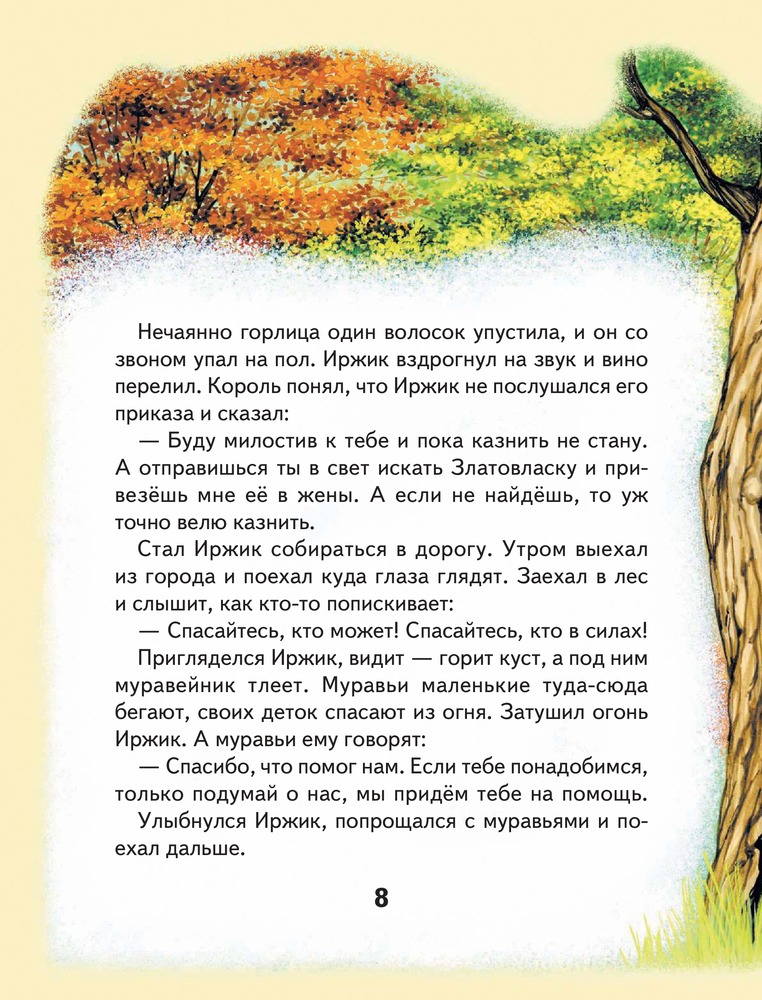 Нечаянно горлица один волосок упустила, и он со звоном упал на пол. Иржик вздрогнул на звук и вино перелил. Король понял, что Иржик не послушался его приказа и сказал:

— Буду милостив к тебе и пока казнить не стану. А отправишься ты в свет искать Златовласку и привезёшь мне её в жены. А если не найдёшь, то уж точно велю казнить.

Стал Иржик собираться в дорогу. Утром выехал из города и поехал куда глаза глядят. Заехал в лес и слышит, как кто-то попискивает:

— Спасайтесь, кто может! Спасайтесь, кто в силах!

Пригляделся Иржик, видит — горит куст, а под ним муравейник тлеет. Муравьи маленькие туда-сюда бегают, своих деток спасают из огня. Затушил огонь Иржик. А муравьи ему говорят:

— Спасибо, что помог нам. Если тебе понадобимся, только подумай о нас, мы придём тебе на помощь.

Улыбнулся Иржик, попрощался с муравьями и поехал дальше.

8